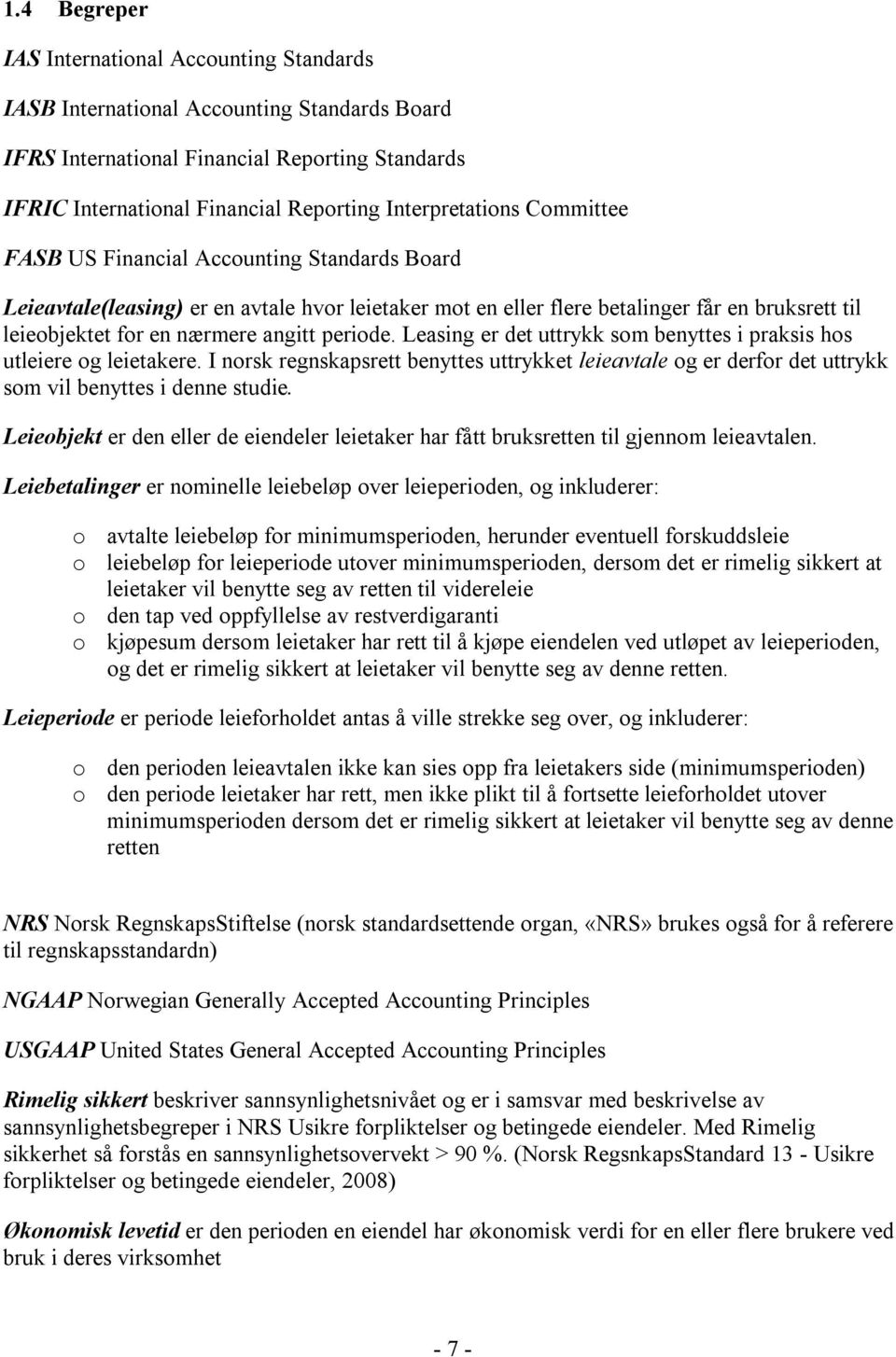 1.4 Begreper

IAS International Accounting Standards

IASB International Accounting Standards Board

IFRS International Financial Reporting Standards

IFRIC International Financial Reporting Interpretations Committee

FASB US Financial Accounting Standards Board

Leieavtale(leasing) er en avtale hvor leietaker mot en eller flere betalinger får en bruksrett til leieobjektet for en nærmere angitt periode. Leasing er det uttrykk som benyttes i praksis hos utleiere og leietakere. I norsk regnskapsrett benyttes uttrykket leieavtale og er derfor det uttrykk som vil benyttes i denne studie.

Leieobjekt er den eller de eiendeler leietaker har fått bruksretten til gjennom leieavtalen.

Leiebetalinger er nominelle leiebeløp over leieperioden, og inkluderer:

o avtalte leiebeløp for minimumsperioden, herunder eventuell forskuddsleie
o leiebeløp for leieperiode utover minimumsperioden, dersom det er rimelig sikkert at leietaker vil benytte seg av retten til videreleie
o den tap ved oppfyllelse av restverdigaranti
o kjøpesum dersom leietaker har rett til å kjøpe eiendelen ved utløpet av leieperioden, og det er rimelig sikkert at leietaker vil benytte seg av denne retten.

Leieperiode er periode leieforholdet antas å ville strekke seg over, og inkluderer:

o den perioden leieavtalen ikke kan sies opp fra leietakers side (minimumsperioden)
o den periode leietaker har rett, men ikke plikt til å fortsette leieforholdet utover minimumsperioden dersom det er rimelig sikkert at leietaker vil benytte seg av denne retten

NRS Norsk RegnskapsStiftelse (norsk standardsettende organ, «NRS» brukes også for å referere til regnskapsstandardn)

NGAAP Norwegian Generally Accepted Accounting Principles

USGAAP United States General Accepted Accounting Principles

Rimelig sikkert beskriver sannsynlighetsnivået og er i samsvar med beskrivelse av sannsynlighetsbegreper i NRS Usikre forpliktelser og betingede eiendeler. Med Rimelig sikkerhet så forstås en sannsynlighetsovervekt > 90 %. (Norsk RegsnkapsStandard 13 - Usikre forpliktelser og betingede eiendeler, 2008)

Økonomisk levetid er den perioden en eiendel har økonomisk verdi for en eller flere brukere ved bruk i deres virksomhet

- 7 -